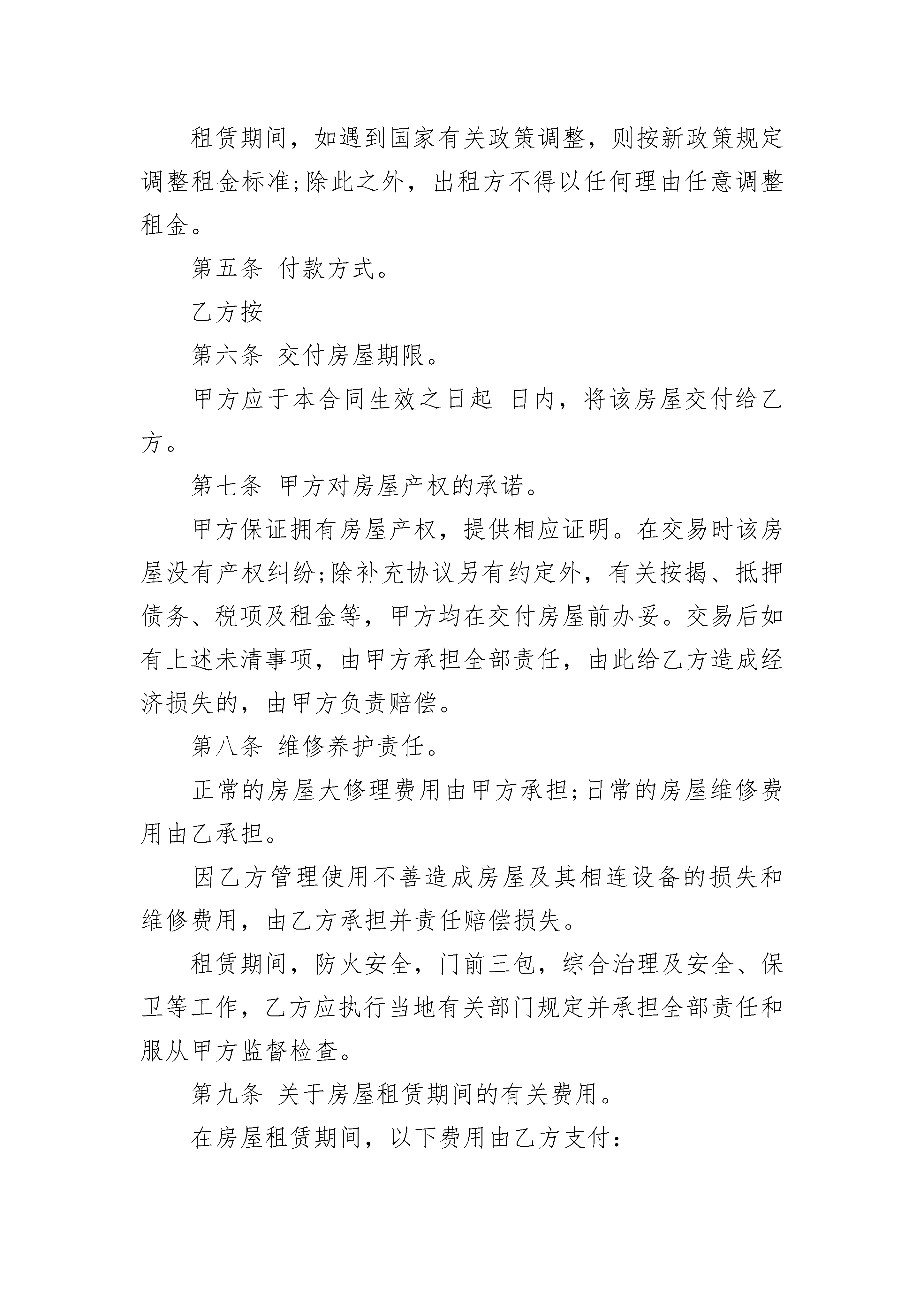 租赁期间，如遇到国家有关政策调整，则按新政策规定调整租金标准;除此之外，出租方不得以任何理由任意调整租金。

第五条 付款方式。

乙方按

第六条 交付房屋期限。

甲方应于本合同生效之日起 日内，将该房屋交付给乙方。

第七条 甲方对房屋产权的承诺。

甲方保证拥有房屋产权，提供相应证明。在交易时该房屋没有产权纠纷;除补充协议另有约定外，有关按揭、抵押债务、税项及租金等，甲方均在交付房屋前办妥。交易后如有上述未清事项，由甲方承担全部责任，由此给乙方造成经济损失的，由甲方负责赔偿。

第八条 维修养护责任。

正常的房屋大修理费用由甲方承担;日常的房屋维修费用由乙承担。

因乙方管理使用不善造成房屋及其相连设备的损失和维修费用，由乙方承担并责任赔偿损失。

租赁期间，防火安全，门前三包，综合治理及安全、保卫等工作，乙方应执行当地有关部门规定并承担全部责任和服从甲方监督检查。

第九条 关于房屋租赁期间的有关费用。

在房屋租赁期间，以下费用由乙方支付: